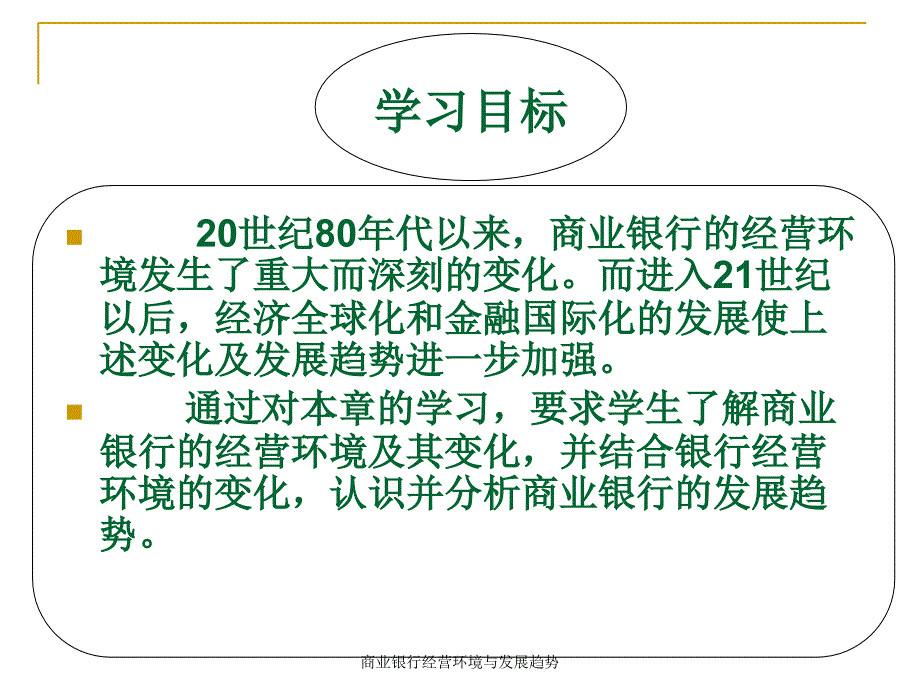 学习目标

20世纪80年代以来，商业银行的经营环境发生了重大而深刻的变化。而进入21世纪以后，经济全球化和金融国际化的发展使上述变化及发展趋势进一步加强。

通过对本章的学习，要求学生了解商业银行的经营环境及其变化，并结合银行经营环境的变化，认识并分析商业银行的发展趋势。

商业银行经营环境与发展趋势